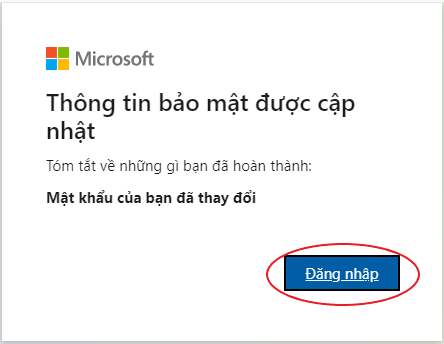 Microsoft

Thông tin bảo mật được cập nhật

Tóm tắt về những gì bạn đã hoàn thành:

Mật khẩu của bạn đã thay đổi

Đăng nhập